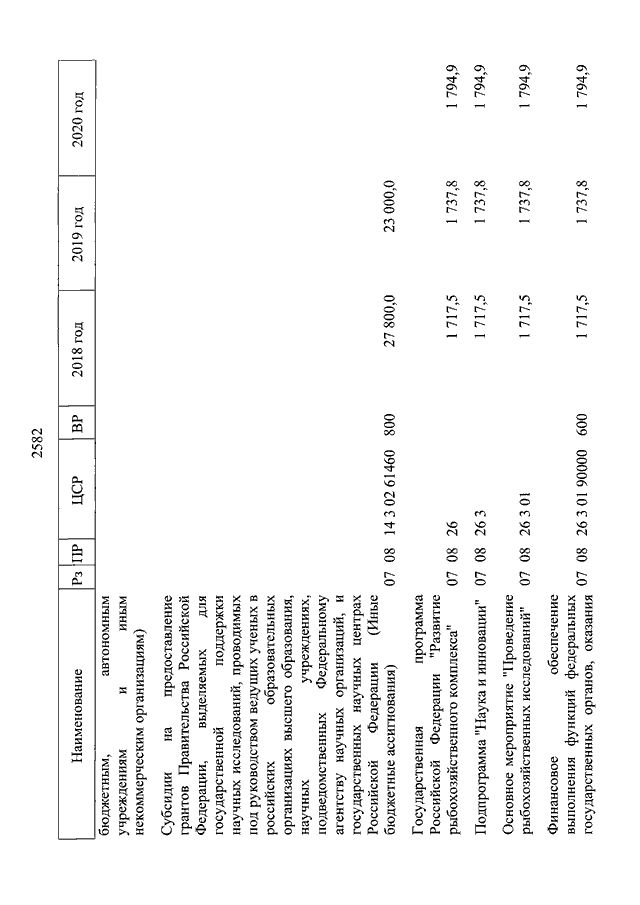 2582

| Наименование | Рз | ПР | ЦСР | ВР | 2018 год | 2019 год | 2020 год |
|---|---|---|---|---|---|---|---|
| бюджетным, автономным учреждениям и иным некоммерческим организациям) | | | | | | | |
| Субсидии на предоставление грантов Правительства Российской Федерации, выделяемых для государственной поддержки научных исследований, проводимых под руководством ведущих ученых в российских образовательных организациях высшего образования, научных учреждениях, подведомственных Федеральному агентству научных организаций, и государственных научных центрах Российской Федерации (Иные бюджетные ассигнования) | 07 | 08 | 14 3 02 61460 | 800 | 27 800,0 | 23 000,0 | |
| Государственная программа Российской Федерации "Развитие рыбохозяйственного комплекса" | 07 | 08 | 26 | | 1 717,5 | 1 737,8 | 1 794,9 |
| Подпрограмма "Наука и инновации" | 07 | 08 | 26 3 | | 1 717,5 | 1 737,8 | 1 794,9 |
| Основное мероприятие "Проведение рыбохозяйственных исследований" | 07 | 08 | 26 3 01 | | 1 717,5 | 1 737,8 | 1 794,9 |
| Финансовое обеспечение выполнения функций федеральных государственных органов, оказания | 07 | 08 | 26 3 01 90000 | 600 | 1 717,5 | 1 737,8 | 1 794,9 |